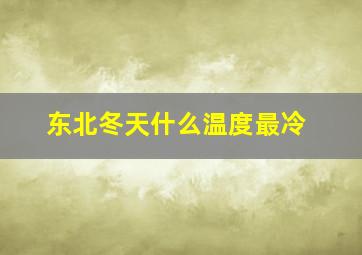 东北冬天什么温度最冷